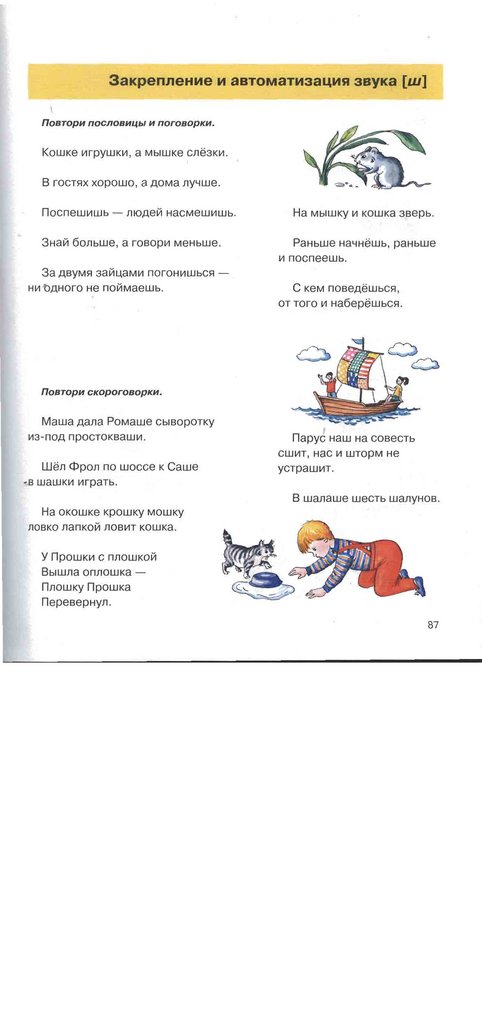 Закрепление и автоматизация звука [ш]

Повтори пословицы и поговорки.

Кошке игрушки, а мышке слёзки.

В гостях хорошо, а дома лучше.

Поспешишь — людей насмешишь.

Знай больше, а говори меньше.

За двумя зайцами погонишься — ни одного не поймаешь.

На мышку и кошка зверь.

Раньше начнёшь, раньше и поспеешь.

С кем поведёшься, от того и наберёшься.

Повтори скороговорки.

Маша дала Ромаше сыворотку из-под простокваши.

Шёл Фрол по шоссе к Саше в шашки играть.

На окошке крошку мошку ловко лапкой ловит кошка.

У Прошки с плошкой Вышла оплошка — Плошку Прошка Перевернул.

Парус наш на совесть сшит, нас и шторм не устрашит.

В шалаше шесть шалунов.

87